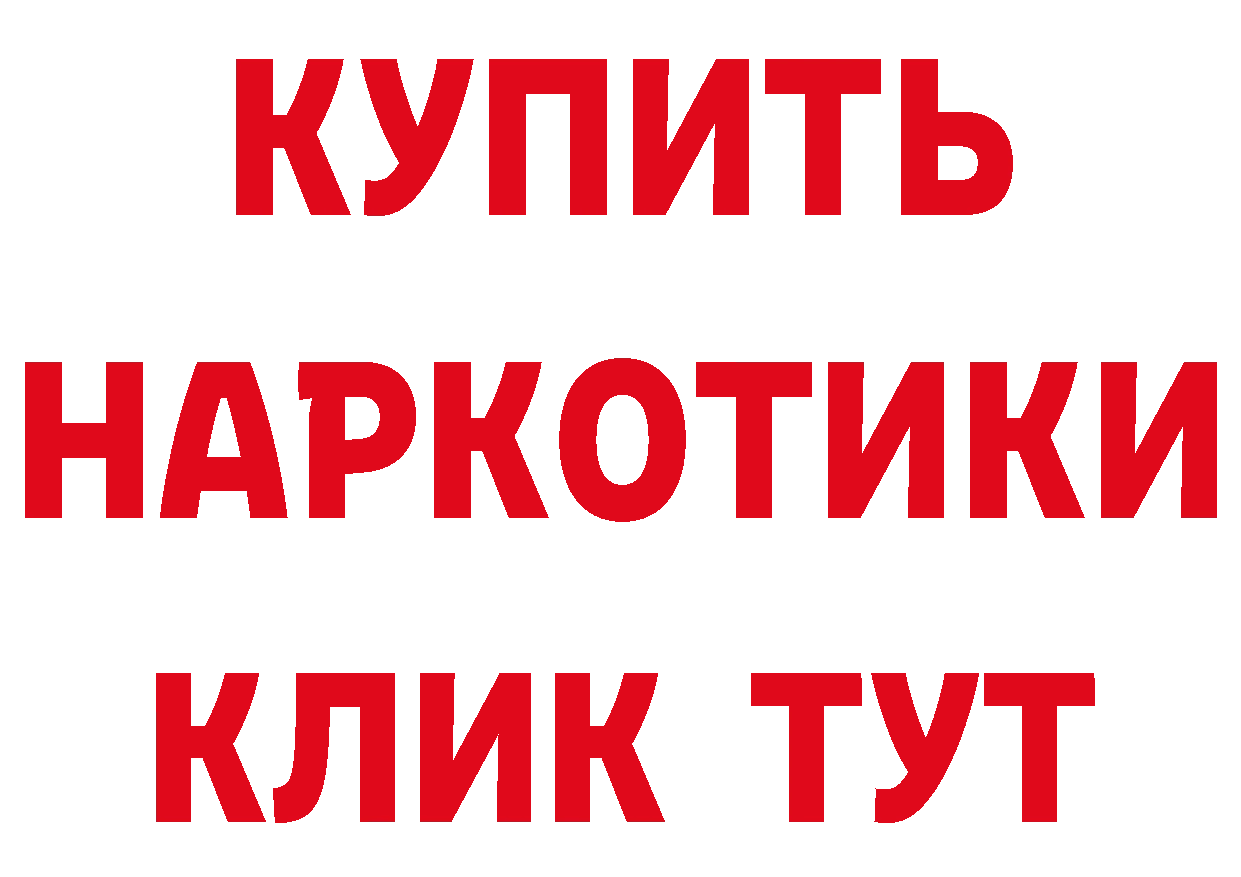 КУПИТЬ НАРКОТИКИ КЛИК ТУТ